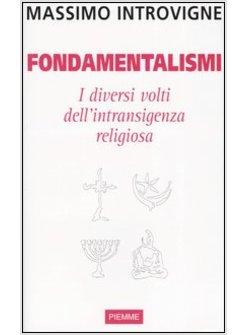 MASSIMO INTROVIGNE

FONDAMENTALISMI

I diversi volti dell'intransigenza religiosa

PIEMME